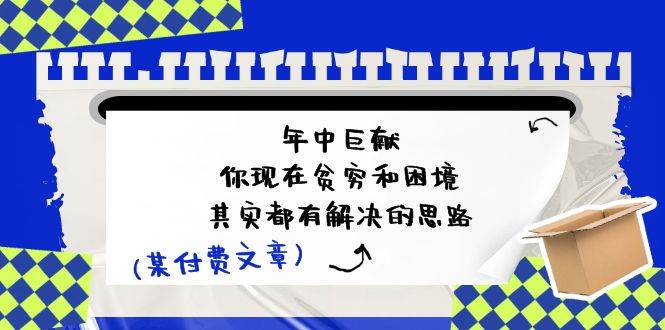 年中巨献
你现在贫穷和困境
其实都有解决的思路

(某付费文章)